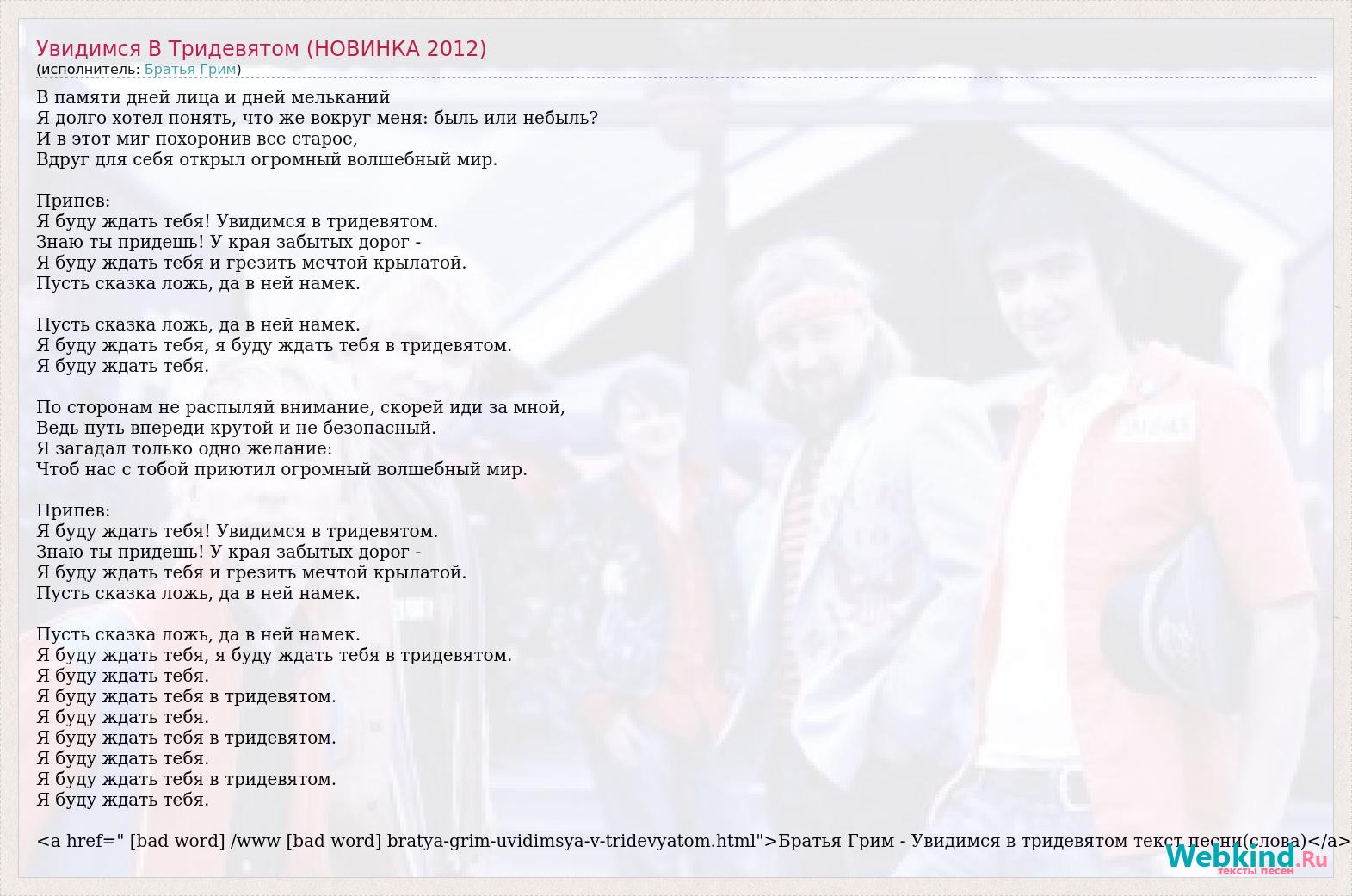 Увидимся В Тридевятом (НОВИНКА 2012)
(исполнитель: Братья Грим)

В памяти дней лица и дней мельканий
Я долго хотел понять, что же вокруг меня: быль или небыль?
И в этот миг похоронив все старое,
Вдруг для себя открыл огромный волшебный мир.

Припев:
Я буду ждать тебя! Увидимся в тридевятом.
Знаю ты придешь! У края забытых дорог -
Я буду ждать тебя и грезить мечтой крылатой.
Пусть сказка ложь, да в ней намек.

Пусть сказка ложь, да в ней намек.
Я буду ждать тебя, я буду ждать тебя в тридевятом.
Я буду ждать тебя.

По сторонам не распыляй внимание, скорей иди за мной,
Ведь путь впереди крутой и не безопасный.
Я загадал только одно желание:
Чтоб нас с тобой приютил огромный волшебный мир.

Припев:
Я буду ждать тебя! Увидимся в тридевятом.
Знаю ты придешь! У края забытых дорог -
Я буду ждать тебя и грезить мечтой крылатой.
Пусть сказка ложь, да в ней намек.

Пусть сказка ложь, да в ней намек.
Я буду ждать тебя, я буду ждать тебя в тридевятом.
Я буду ждать тебя.
Я буду ждать тебя в тридевятом.
Я буду ждать тебя.
Я буду ждать тебя в тридевятом.
Я буду ждать тебя.
Я буду ждать тебя в тридевятом.
Я буду ждать тебя.

<a href=" [bad word] /www [bad word] bratya-grim-uvidimsya-v-tridevyatom.html">Братья Грим - Увидимся в тридевятом текст песни(слова)</a>

Webkind.Ru
тексты песен